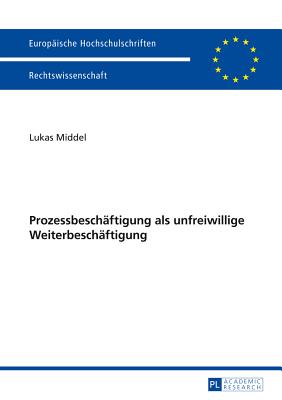 Europäische Hochschulschriften

Rechtswissenschaft

Lukas Middel

Prozessbeschäftigung als unfreiwillige Weiterbeschäftigung

PL ACADEMIC RESEARCH